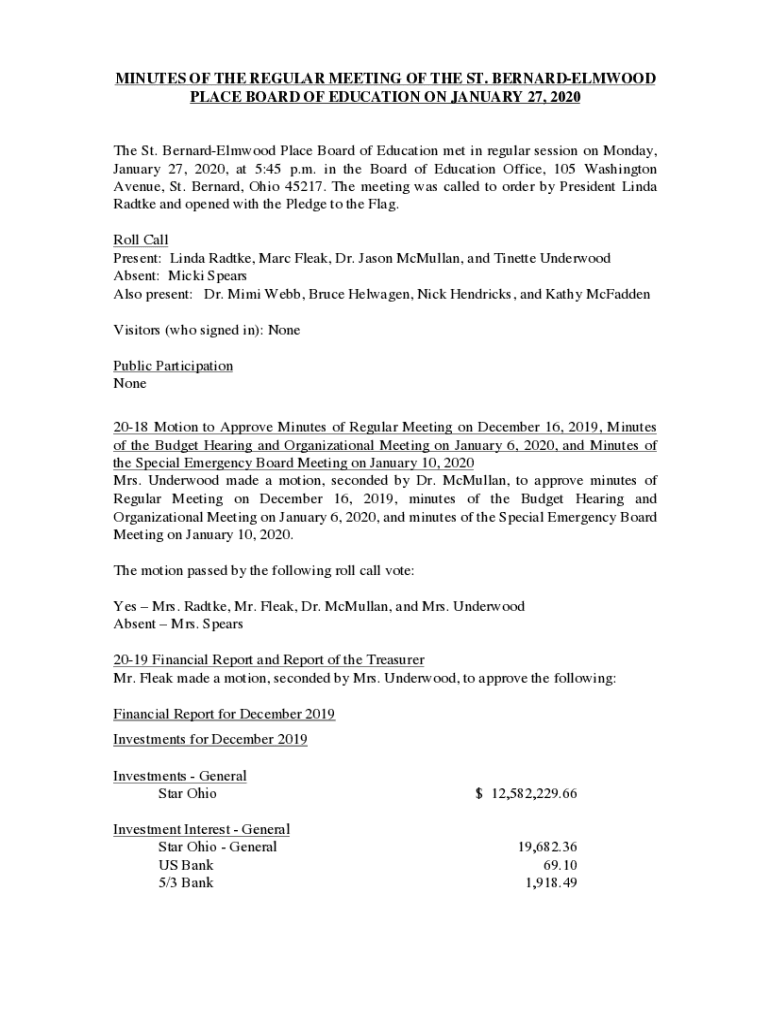 MINUTES OF THE REGULAR MEETING OF THE ST. BERNARD-ELMWOOD PLACE BOARD OF EDUCATION ON JANUARY 27, 2020

The St. Bernard-Elmwood Place Board of Education met in regular session on Monday, January 27, 2020, at 5:45 p.m. in the Board of Education Office, 105 Washington Avenue, St. Bernard, Ohio 45217. The meeting was called to order by President Linda Radtke and opened with the Pledge to the Flag.

Roll Call
Present: Linda Radtke, Marc Fleak, Dr. Jason McMullan, and Tinette Underwood
Absent: Micki Spears
Also present: Dr. Mimi Webb, Bruce Helwagen, Nick Hendricks, and Kathy McFadden

Visitors (who signed in): None

Public Participation
None

20-18 Motion to Approve Minutes of Regular Meeting on December 16, 2019, Minutes of the Budget Hearing and Organizational Meeting on January 6, 2020, and Minutes of the Special Emergency Board Meeting on January 10, 2020
Mrs. Underwood made a motion, seconded by Dr. McMullan, to approve minutes of Regular Meeting on December 16, 2019, minutes of the Budget Hearing and Organizational Meeting on January 6, 2020, and minutes of the Special Emergency Board Meeting on January 10, 2020.

The motion passed by the following roll call vote:

Yes – Mrs. Radtke, Mr. Fleak, Dr. McMullan, and Mrs. Underwood
Absent – Mrs. Spears

20-19 Financial Report and Report of the Treasurer
Mr. Fleak made a motion, seconded by Mrs. Underwood, to approve the following:

Financial Report for December 2019

Investments for December 2019

Investments - General
Star Ohio $ 12,582,229.66

Investment Interest - General
Star Ohio - General 19,682.36
US Bank 69.10
5/3 Bank 1,918.49